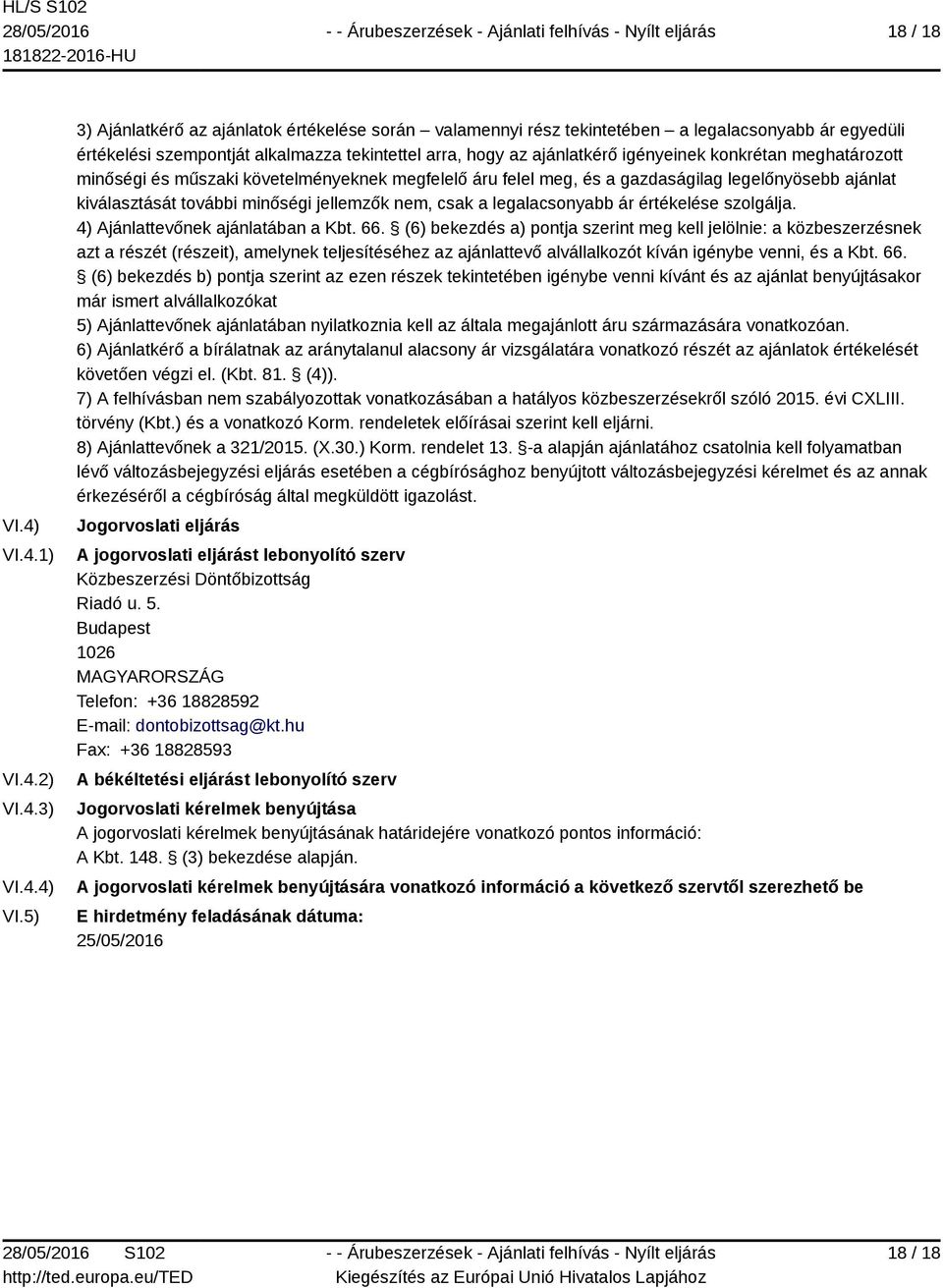 HL/S S102
28/05/2016
181822-2016-HU

- - Árubeszerzések - Ajánlati felhívás - Nyílt eljárás

18 / 18

3) Ajánlatkérő az ajánlatok értékelése során – valamennyi rész tekintetében – a legalacsonyabb ár egyedüli értékelési szempontját alkalmazza tekintettel arra, hogy az ajánlatkérő igényeinek konkrétan meghatározott minőségi és műszaki követelményeknek megfelelő áru felel meg, és a gazdaságilag legelőnyösebb ajánlat kiválasztását további minőségi jellemzők nem, csak a legalacsonyabb ár értékelése szolgálja.
4) Ajánlattevőnek ajánlatában a Kbt. 66. § (6) bekezdés a) pontja szerint meg kell jelölnie: a közbeszerzésnek azt a részét (részeit), amelynek teljesítéséhez az ajánlattevő alvállalkozót kíván igénybe venni, és a Kbt. 66. § (6) bekezdés b) pontja szerint az ezen részek tekintetében igénybe venni kívánt és az ajánlat benyújtásakor már ismert alvállalkozókat
5) Ajánlattevőnek ajánlatában nyilatkoznia kell az általa megajánlott áru származására vonatkozóan.
6) Ajánlatkérő a bírálatnak az aránytalanul alacsony ár vizsgálatára vonatkozó részét az ajánlatok értékelését követően végzi el. (Kbt. 81. § (4)).
7) A felhívásban nem szabályozottak vonatkozásában a hatályos közbeszerzésekről szóló 2015. évi CXLIII. törvény (Kbt.) és a vonatkozó Korm. rendeletek előírásai szerint kell eljárni.
8) Ajánlattevőnek a 321/2015. (X.30.) Korm. rendelet 13. §-a alapján ajánlatához csatolnia kell folyamatban lévő változásbejegyzési eljárás esetében a cégbírósághoz benyújtott változásbejegyzési kérelmet és az annak érkezéséről a cégbíróság által megküldött igazolást.

VI.4) Jogorvoslati eljárás

VI.4.1) A jogorvoslati eljárást lebonyolító szerv
Közbeszerzési Döntőbizottság
Riadó u. 5.
Budapest
1026
MAGYARORSZÁG
Telefon: +36 18828592
E-mail: dontobizottsag@kt.hu
Fax: +36 18828593

VI.4.2) A békéltetési eljárást lebonyolító szerv

VI.4.3) Jogorvoslati kérelmek benyújtása
A jogorvoslati kérelmek benyújtásának határidejére vonatkozó pontos információ:
A Kbt. 148. § (3) bekezdése alapján.

VI.4.4) A jogorvoslati kérelmek benyújtására vonatkozó információ a következő szervtől szerezhető be

VI.5) E hirdetmény feladásának dátuma:
25/05/2016

28/05/2016 S102
http://ted.europa.eu/TED

- - Árubeszerzések - Ajánlati felhívás - Nyílt eljárás
Kiegészítés az Európai Unió Hivatalos Lapjához

18 / 18